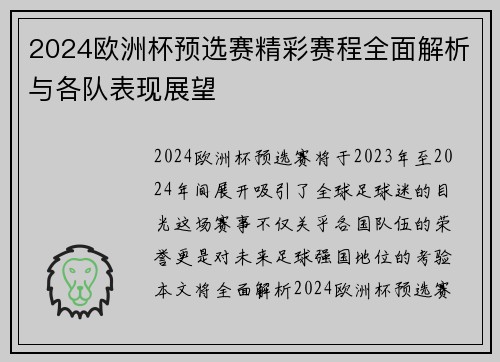 2024欧洲杯预选赛精彩赛程全面解析与各队表现展望

2024欧洲杯预选赛将于2023年至2024年间展开吸引了全球足球迷的目光这场赛事不仅关乎各国队伍的荣誉更是对未来足球强国地位的考验本文将全面解析2024欧洲杯预选赛